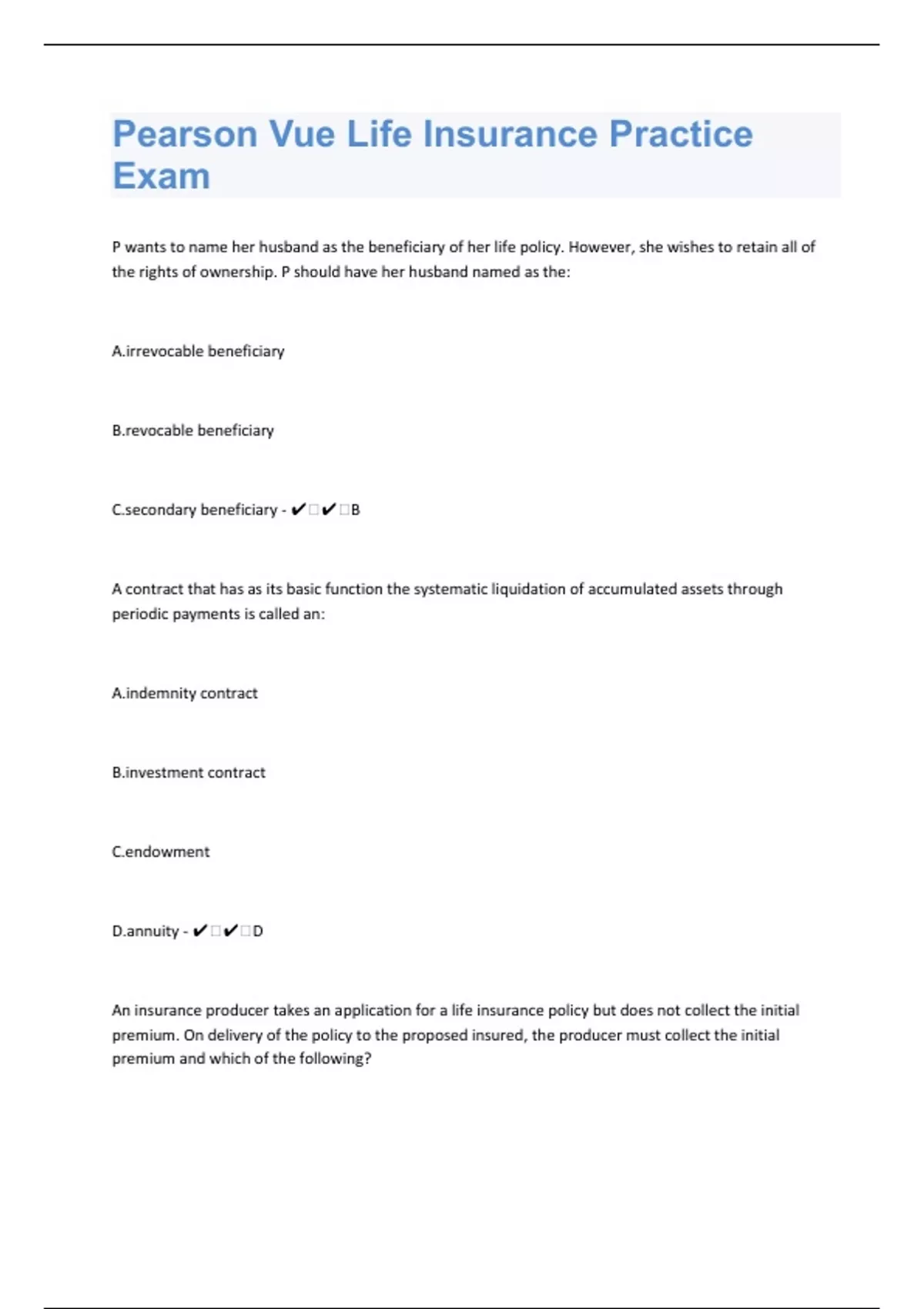 Pearson Vue Life Insurance Practice Exam

P wants to name her husband as the beneficiary of her life policy. However, she wishes to retain all of the rights of ownership. P should have her husband named as the:

A.irrevocable beneficiary

B.revocable beneficiary

C.secondary beneficiary - ✔✔B

A contract that has as its basic function the systematic liquidation of accumulated assets through periodic payments is called an:

A.indemnity contract

B.investment contract

C.endowment

D.annuity - ✔✔D

An insurance producer takes an application for a life insurance policy but does not collect the initial premium. On delivery of the policy to the proposed insured, the producer must collect the initial premium and which of the following?